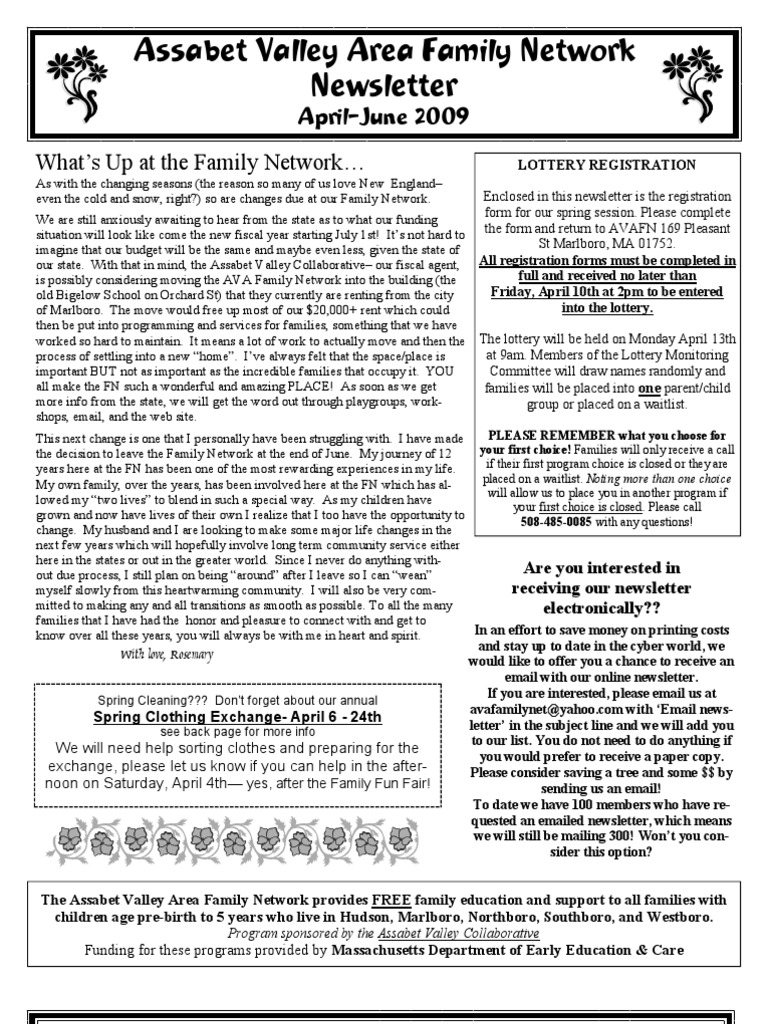 Assabet Valley Area Family Network Newsletter
April-June 2009

What's Up at the Family Network…

As with the changing seasons (the reason so many of us love New England– even the cold and snow, right?) so are changes due at our Family Network.

We are still anxiously awaiting to hear from the state as to what our funding situation will look like come the new fiscal year starting July 1st! It's not hard to imagine that our budget will be the same and maybe even less, given the state of our state. With that in mind, the Assabet Valley Collaborative– our fiscal agent, is possibly considering moving the AVA Family Network into the building (the old Bigelow School on Orchard St) that they currently are renting from the city of Marlboro. The move would free up most of our $20,000+ rent which could then be put into programming and services for families, something that we have worked so hard to maintain. It means a lot of work to actually move and then the process of settling into a new "home". I've always felt that the space/place is important BUT not as important as the incredible families that occupy it. YOU all make the FN such a wonderful and amazing PLACE! As soon as we get more info from the state, we will get the word out through playgroups, workshops, email, and the web site.

This next change is one that I personally have been struggling with. I have made the decision to leave the Family Network at the end of June. My journey of 12 years here at the FN has been one of the most rewarding experiences in my life. My own family, over the years, has been involved here at the FN which has allowed my "two lives" to blend in such a special way. As my children have grown and now have lives of their own I realize that I too have the opportunity to change. My husband and I are looking to make some major life changes in the next few years which will hopefully involve long term community service either here in the states or out in the greater world. Since I never do anything without due process, I still plan on being "around" after I leave so I can "wean" myself slowly from this heartwarming community. I will also be very committed to making any and all transitions as smooth as possible. To all the many families that I have had the honor and pleasure to connect with and get to know over all these years, you will always be with me in heart and spirit.

With love, Rosemary

Spring Cleaning??? Don't forget about our annual
Spring Clothing Exchange- April 6 - 24th
see back page for more info
We will need help sorting clothes and preparing for the exchange, please let us know if you can help in the afternoon on Saturday, April 4th— yes, after the Family Fun Fair!

LOTTERY REGISTRATION

Enclosed in this newsletter is the registration form for our spring session. Please complete the form and return to AVAFN 169 Pleasant St Marlboro, MA 01752.
All registration forms must be completed in full and received no later than Friday, April 10th at 2pm to be entered into the lottery.

The lottery will be held on Monday April 13th at 9am. Members of the Lottery Monitoring Committee will draw names randomly and families will be placed into one parent/child group or placed on a waitlist.

PLEASE REMEMBER what you choose for your first choice! Families will only receive a call if their first program choice is closed or they are placed on a waitlist. Noting more than one choice will allow us to place you in another program if your first choice is closed. Please call 508-485-0085 with any questions!

Are you interested in receiving our newsletter electronically??

In an effort to save money on printing costs and stay up to date in the cyber world, we would like to offer you a chance to receive an email with our online newsletter.
If you are interested, please email us at avafamilynet@yahoo.com with 'Email newsletter' in the subject line and we will add you to our list. You do not need to do anything if you would prefer to receive a paper copy.
Please consider saving a tree and some $$ by sending us an email!
To date we have 100 members who have requested an emailed newsletter, which means we will still be mailing 300! Won't you consider this option?

The Assabet Valley Area Family Network provides FREE family education and support to all families with children age pre-birth to 5 years who live in Hudson, Marlboro, Northboro, Southboro, and Westboro.
Program sponsored by the Assabet Valley Collaborative
Funding for these programs provided by Massachusetts Department of Early Education & Care